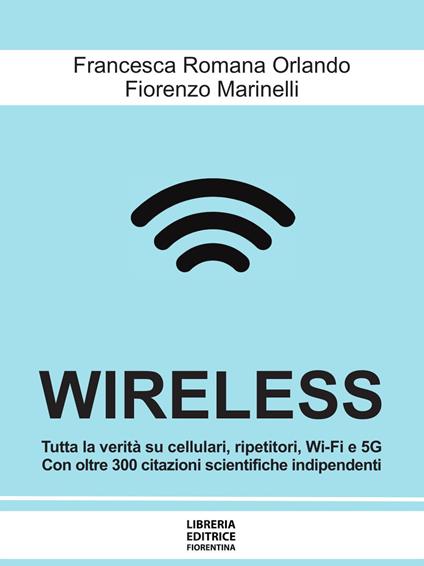 Francesca Romana Orlando
Fiorenzo Marinelli

WIRELESS

Tutta la verità su cellulari, ripetitori, Wi-Fi e 5G
Con oltre 300 citazioni scientifiche indipendenti

LIBRERIA
EDITRICE
FIORENTINA